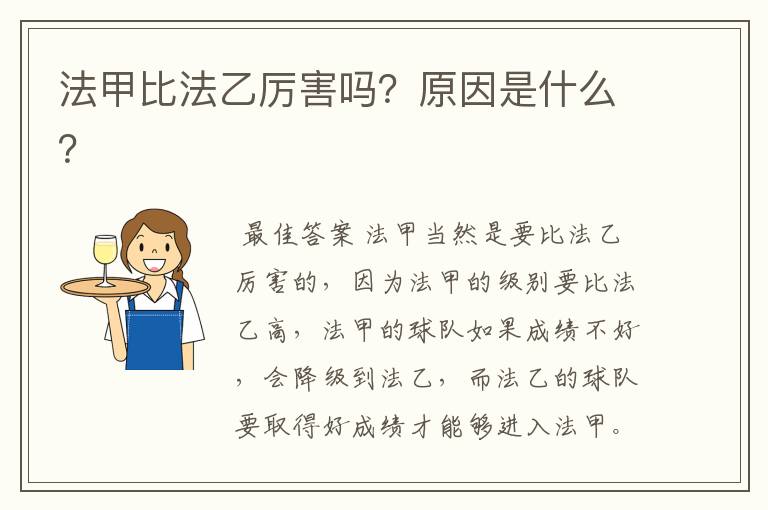 法甲比法乙厉害吗？原因是什么？

最佳答案 法甲当然是要比法乙厉害的，因为法甲的级别要比法乙高，法甲的球队如果成绩不好，会降级到法乙，而法乙的球队要取得好成绩才能够进入法甲。